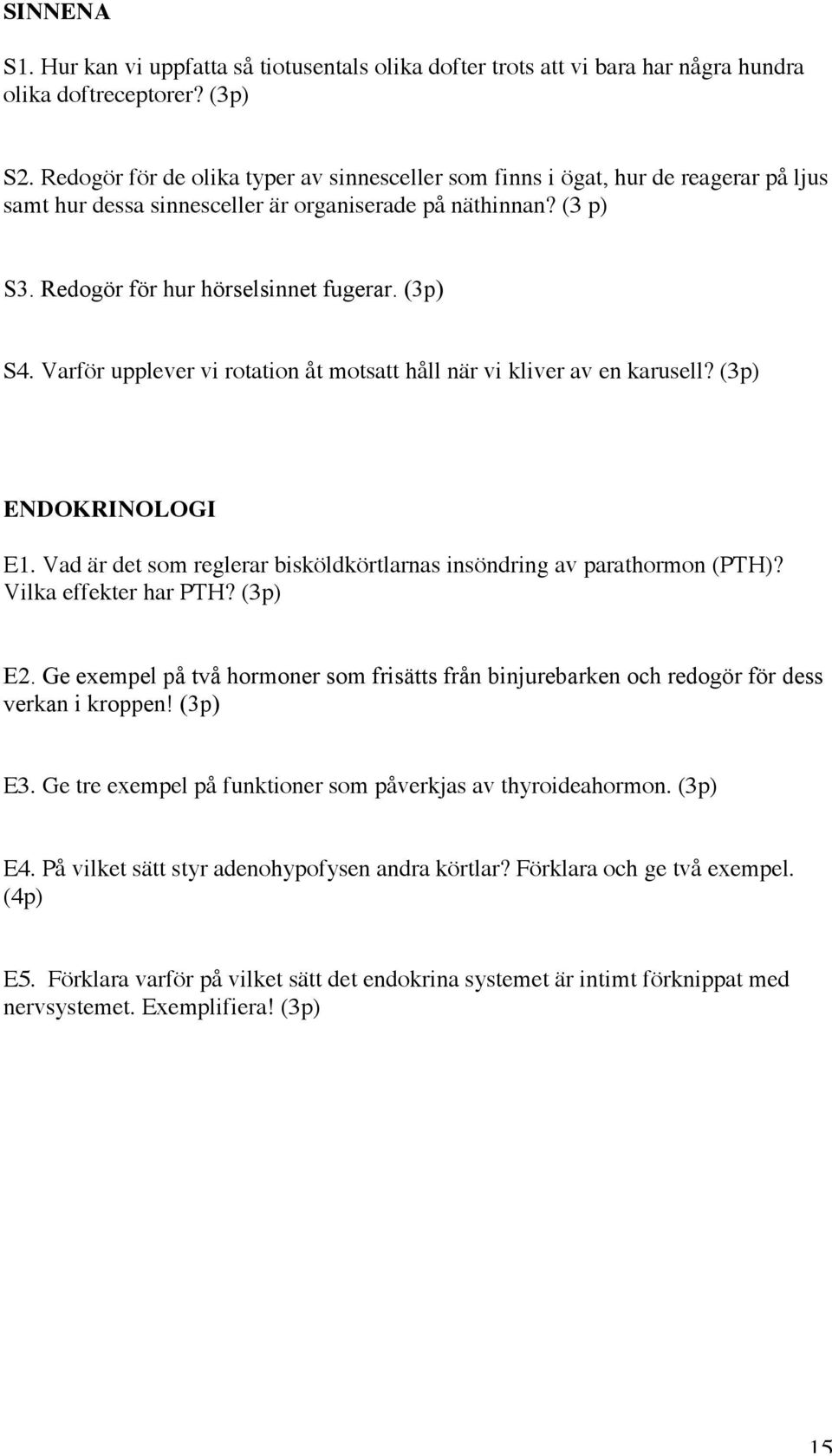 SINNENA

S1. Hur kan vi uppfatta så tiotusentals olika dofter trots att vi bara har några hundra olika doftreceptorer? (3p)

S2. Redogör för de olika typer av sinnesceller som finns i ögat, hur de reagerar på ljus samt hur dessa sinnesceller är organiserade på näthinnan? (3 p)

S3. Redogör för hur hörselsinnet fugerar. (3p)

S4. Varför upplever vi rotation åt motsatt håll när vi kliver av en karusell? (3p)

ENDOKRINOLOGI

E1. Vad är det som reglerar bisköldkörtlarnas insöndring av parathormon (PTH)? Vilka effekter har PTH? (3p)

E2. Ge exempel på två hormoner som frisätts från binjurebarken och redogör för dess verkan i kroppen! (3p)

E3. Ge tre exempel på funktioner som påverkjas av thyroideahormon. (3p)

E4. På vilket sätt styr adenohypofysen andra körtlar? Förklara och ge två exempel. (4p)

E5. Förklara varför på vilket sätt det endokrina systemet är intimt förknippat med nervsystemet. Exemplifiera! (3p)

15